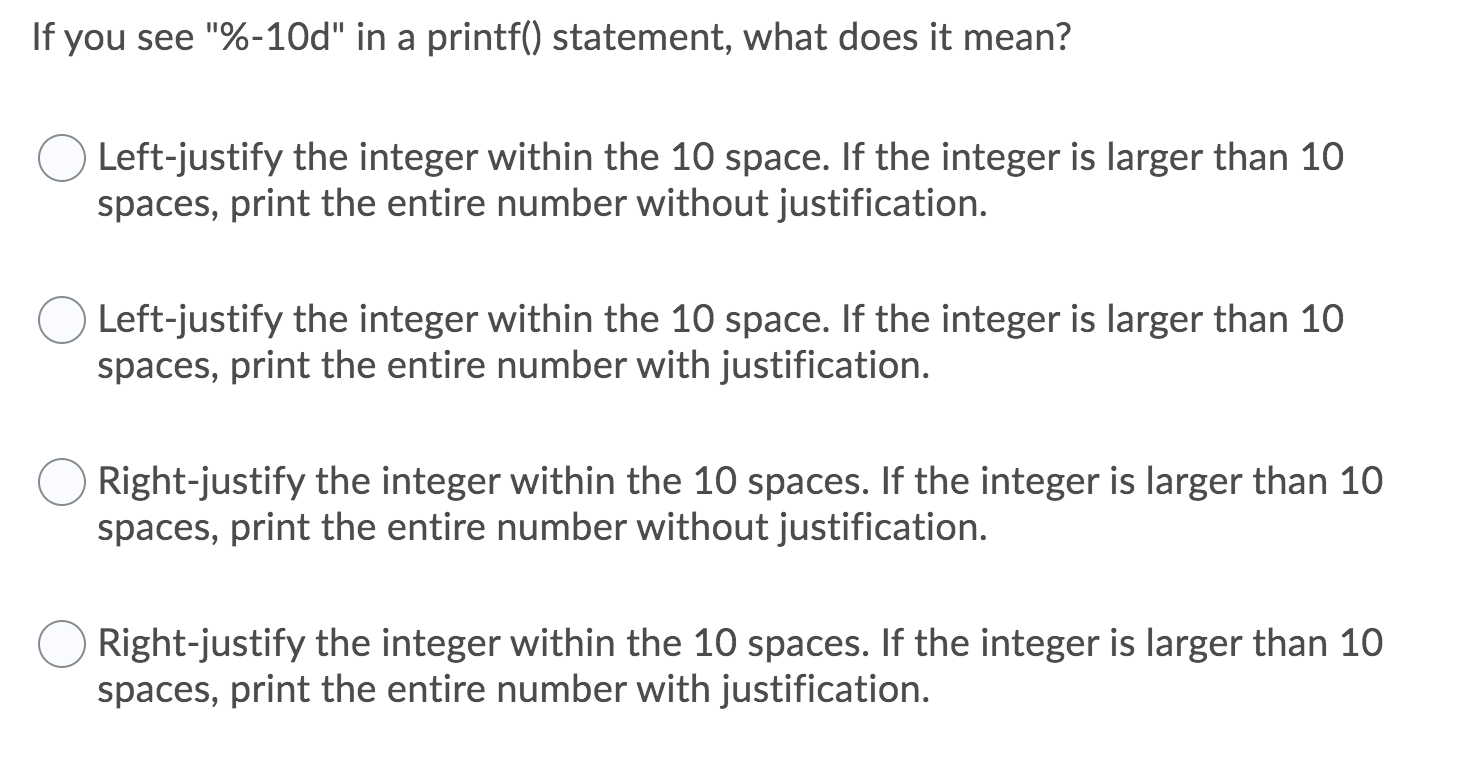 If you see "%-10d" in a printf() statement, what does it mean?

Left-justify the integer within the 10 space. If the integer is larger than 10 spaces, print the entire number without justification.

Left-justify the integer within the 10 space. If the integer is larger than 10 spaces, print the entire number with justification.

Right-justify the integer within the 10 spaces. If the integer is larger than 10 spaces, print the entire number without justification.

Right-justify the integer within the 10 spaces. If the integer is larger than 10 spaces, print the entire number with justification.